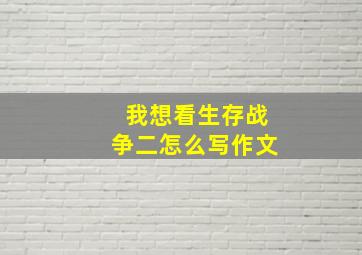 我想看生存战争二怎么写作文